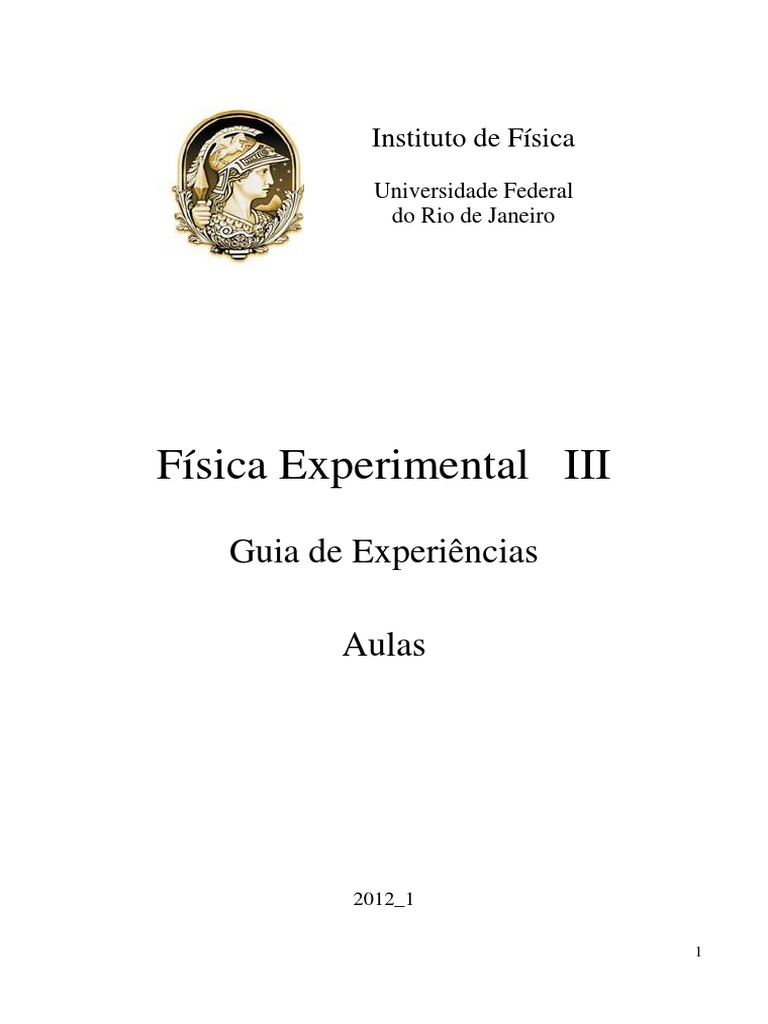 Instituto de Física

Universidade Federal
do Rio de Janeiro

Física Experimental III

Guia de Experiências

Aulas

2012_1

1